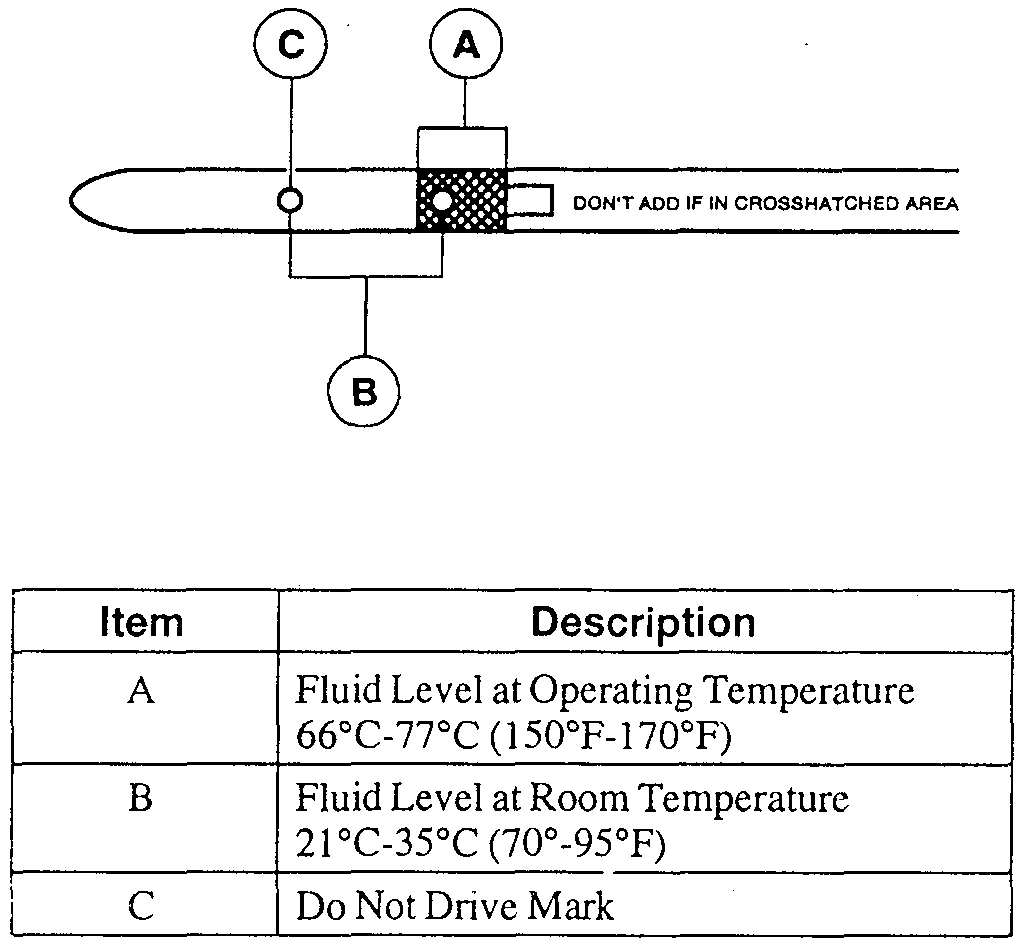 C
A
DON'T ADD IF IN CROSSHATCHED AREA
B

| Item | Description |
|---|---|
| A | Fluid Level at Operating Temperature 66°C-77°C (150°F-170°F) |
| B | Fluid Level at Room Temperature 21°C-35°C (70°-95°F) |
| C | Do Not Drive Mark |